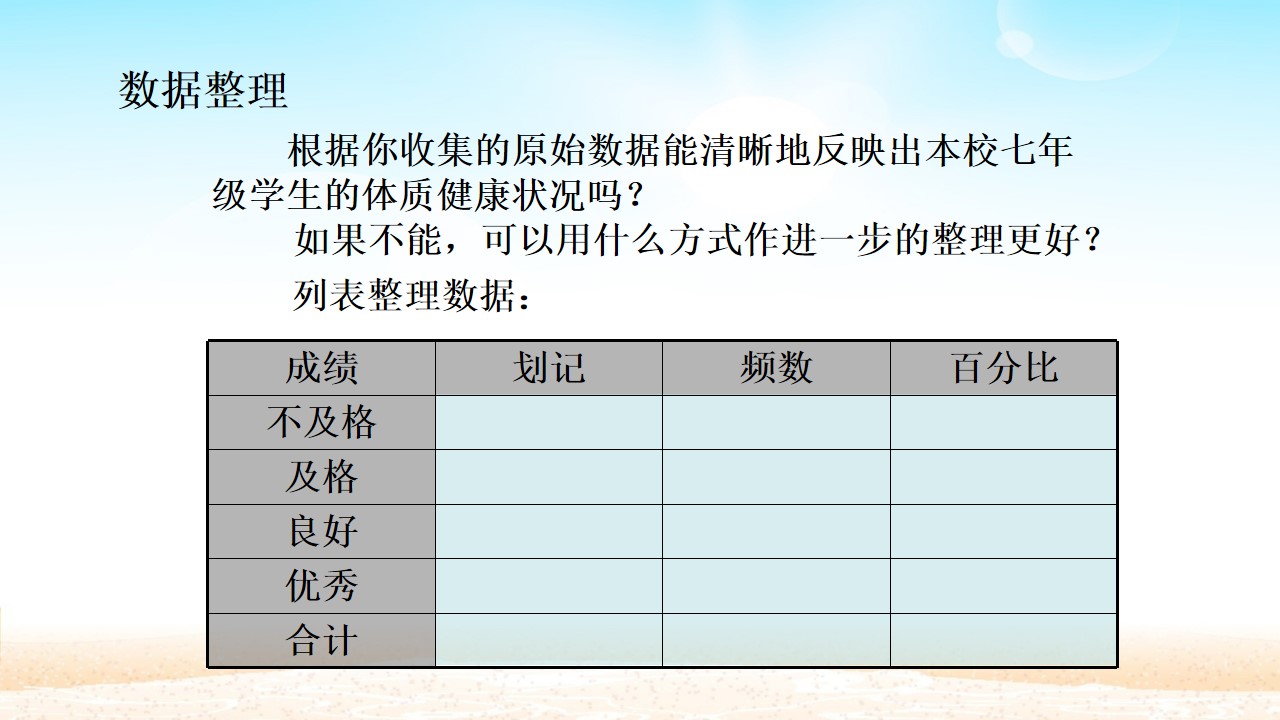 数据整理

根据你收集的原始数据能清晰地反映出本校七年级学生的体质健康状况吗？

如果不能，可以用什么方式作进一步的整理更好？

列表整理数据：

| 成绩 | 划记 | 频数 | 百分比 |
|---|---|---|---|
| 不及格 |  |  |  |
| 及格 |  |  |  |
| 良好 |  |  |  |
| 优秀 |  |  |  |
| 合计 |  |  |  |